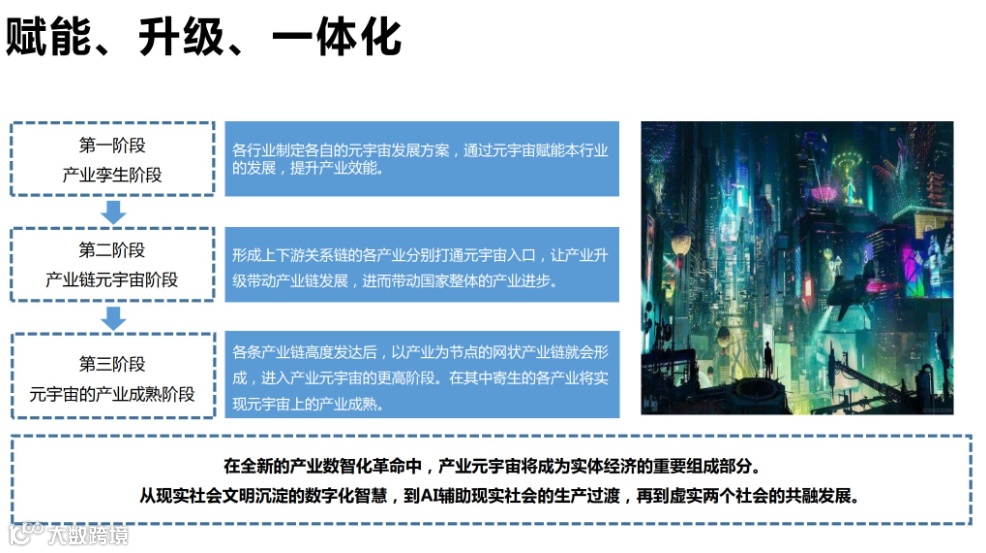 赋能、升级、一体化

第一阶段
产业孪生阶段

各行业制定各自的元宇宙发展方案，通过元宇宙赋能本行业的发展，提升产业效能。

第二阶段
产业链元宇宙阶段

形成上下游关系链的各产业分别打通元宇宙入口，让产业升级带动产业链发展，进而带动国家整体的产业进步。

第三阶段
元宇宙的产业成熟阶段

各条产业链高度发达后，以产业为节点的网状产业链就会形成，进入产业元宇宙的更高阶段。在其中寄生的各产业将实现元宇宙上的产业成熟。

在全新的产业数智化革命中，产业元宇宙将成为实体经济的重要组成部分。
从现实社会文明沉淀的数字化智慧，到AI辅助现实社会的生产过渡，再到虚实两个社会的共融发展。

大数跨境